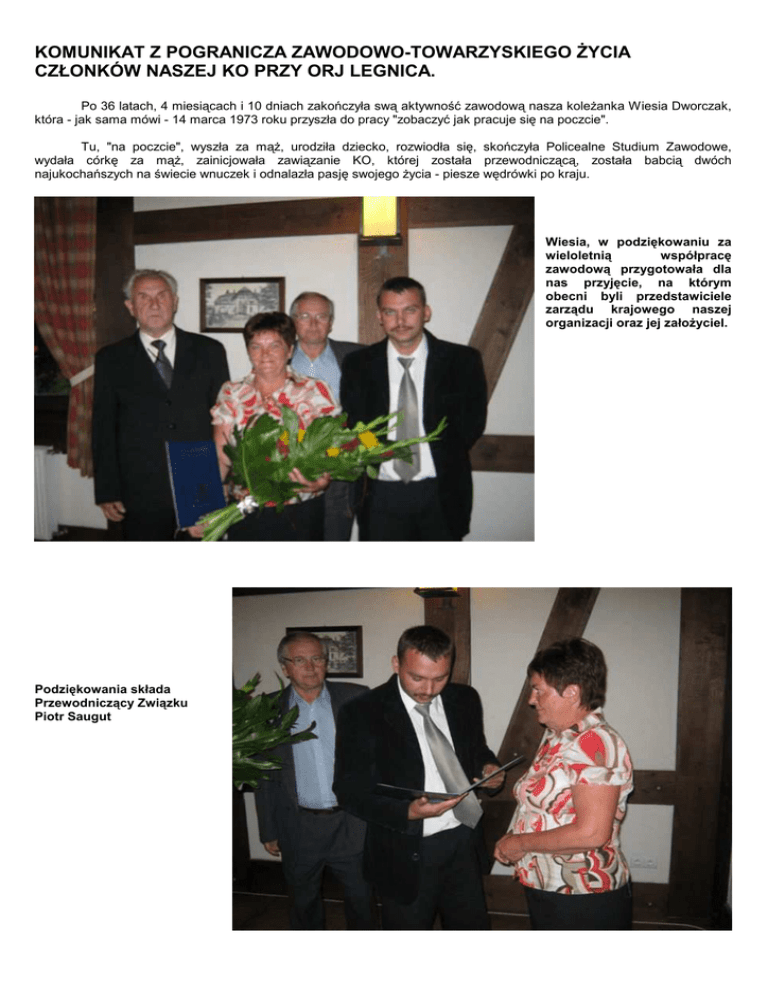 KOMUNIKAT Z POGRANICZA ZAWODOWO-TOWARZYSKIEGO ŻYCIA CZŁONKÓW NASZEJ KO PRZY ORJ LEGNICA.

Po 36 latach, 4 miesiącach i 10 dniach zakończyła swą aktywność zawodową nasza koleżanka Wiesia Dworczak, która - jak sama mówi - 14 marca 1973 roku przyszła do pracy "zobaczyć jak pracuje się na poczcie".

Tu, "na poczcie", wyszła za mąż, urodziła dziecko, rozwiodła się, skończyła Policealne Studium Zawodowe, wydała córkę za mąż, zainicjowała zawiązanie KO, której została przewodniczącą, została babcią dwóch najukochańszych na świecie wnuczek i odnalazła pasję swojego życia - piesze wędrówki po kraju.

Wiesia, w podziękowaniu za wieloletnią współpracę zawodową przygotowała dla nas przyjęcie, na którym obecni byli przedstawiciele zarządu krajowego naszej organizacji oraz jej założyciel.

Podziękowania składa Przewodniczący Związku Piotr Saugut